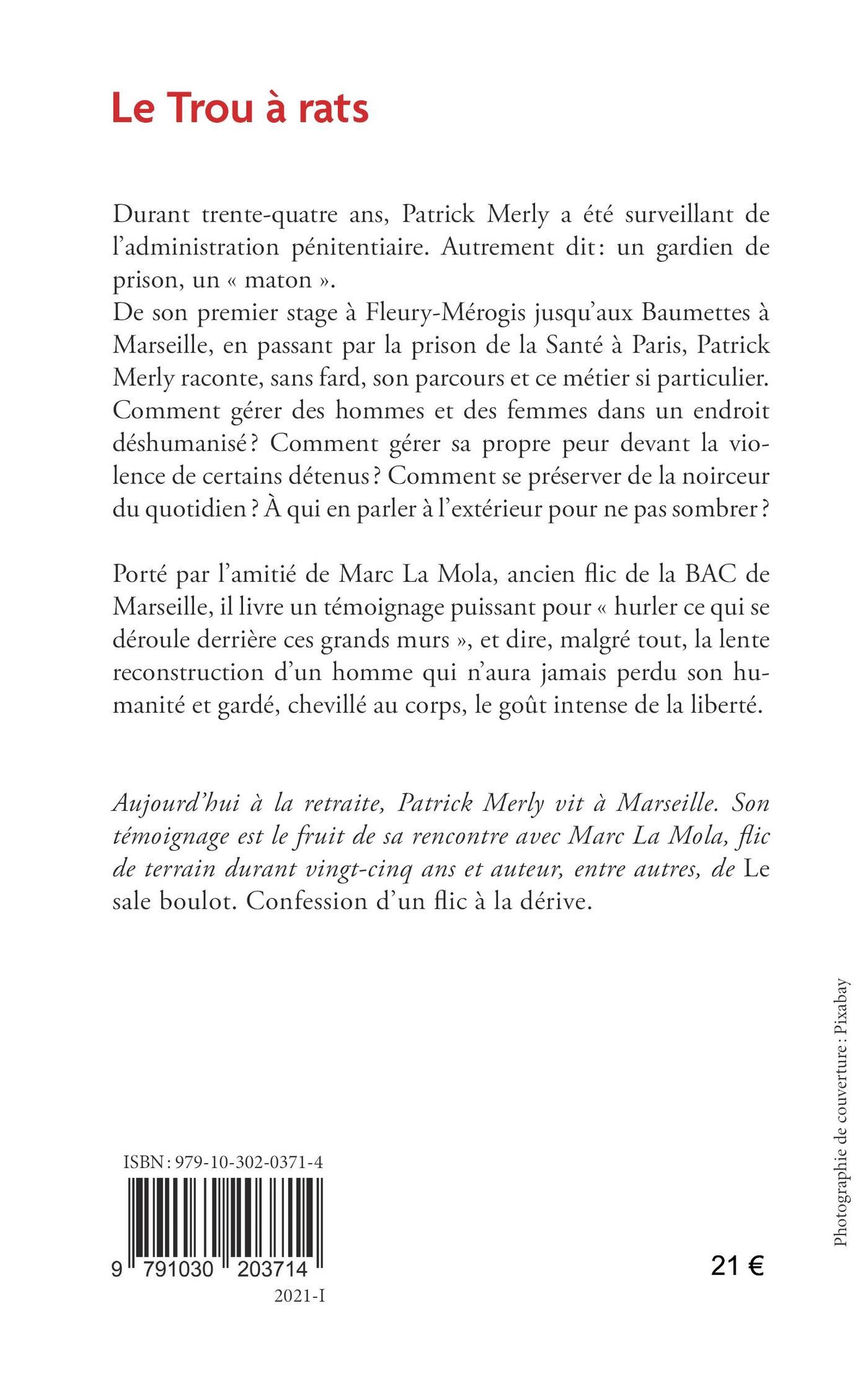 Le Trou à rats

Durant trente-quatre ans, Patrick Merly a été surveillant de l'administration pénitentiaire. Autrement dit : un gardien de prison, un « maton ».
De son premier stage à Fleury-Mérogis jusqu'aux Baumettes à Marseille, en passant par la prison de la Santé à Paris, Patrick Merly raconte, sans fard, son parcours et ce métier si particulier. Comment gérer des hommes et des femmes dans un endroit déshumanisé ? Comment gérer sa propre peur devant la violence de certains détenus ? Comment se préserver de la noirceur du quotidien ? À qui en parler à l'extérieur pour ne pas sombrer ?

Porté par l'amitié de Marc La Mola, ancien flic de la BAC de Marseille, il livre un témoignage puissant pour « hurler ce qui se déroule derrière ces grands murs », et dire, malgré tout, la lente reconstruction d'un homme qui n'aura jamais perdu son humanité et gardé, chevillé au corps, le goût intense de la liberté.

Aujourd'hui à la retraite, Patrick Merly vit à Marseille. Son témoignage est le fruit de sa rencontre avec Marc La Mola, flic de terrain durant vingt-cinq ans et auteur, entre autres, de Le sale boulot. Confession d'un flic à la dérive.

Photographie de couverture : Pixabay

ISBN : 979-10-302-0371-4

9 791030 203714

2021-I

21 €